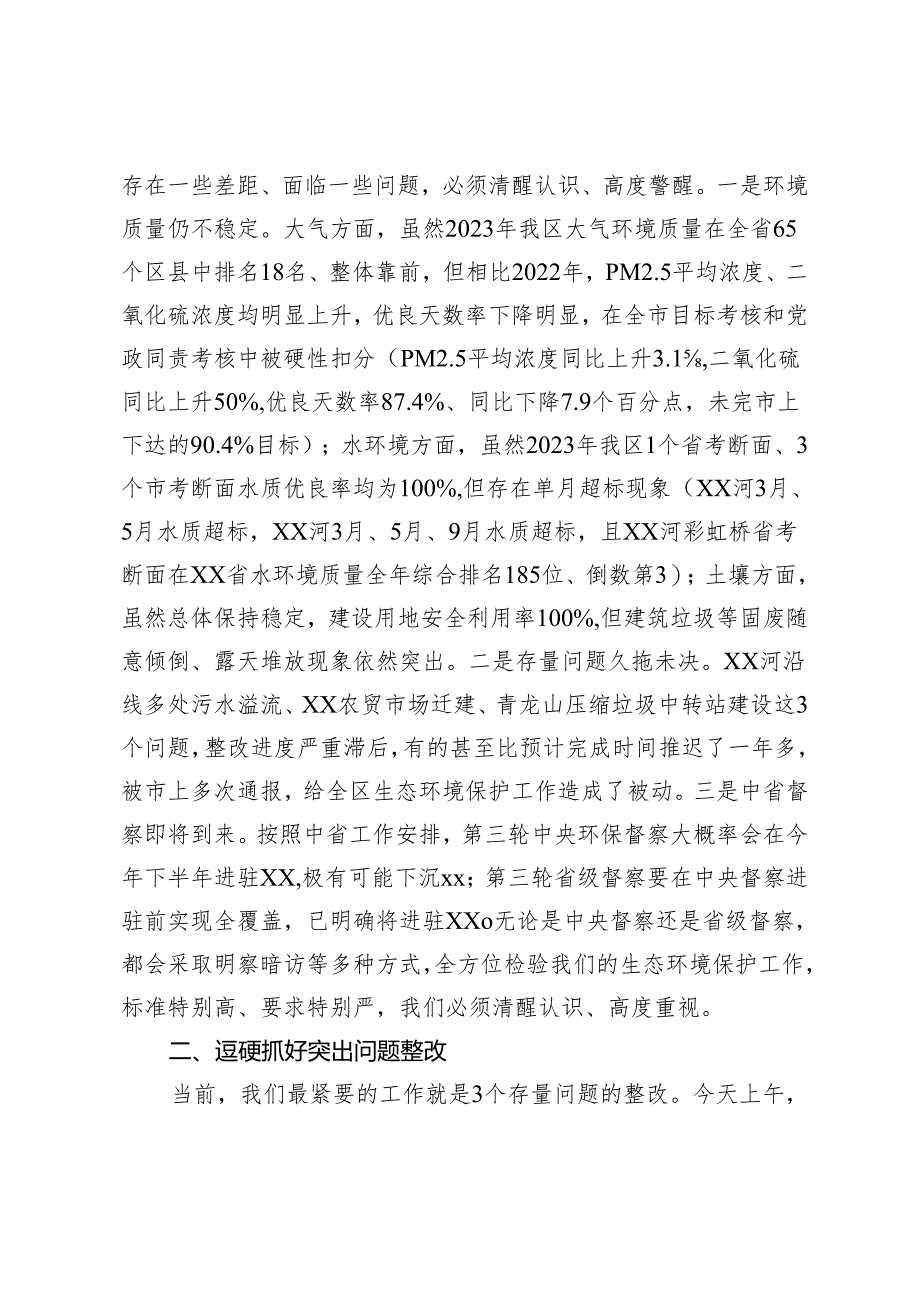 存在一些差距、面临一些问题，必须清醒认识、高度警醒。一是环境质量仍不稳定。大气方面，虽然2023年我区大气环境质量在全省65个区县中排名18名、整体靠前，但相比2022年，PM2.5平均浓度、二氧化硫浓度均明显上升，优良天数率下降明显，在全市目标考核和党政同责考核中被硬性扣分（PM2.5平均浓度同比上升3.1%,二氧化硫同比上升50%,优良天数率87.4%、同比下降7.9个百分点，未完市上下达的90.4%目标）；水环境方面，虽然2023年我区1个省考断面、3个市考断面水质优良率均为100%,但存在单月超标现象（XX河3月、5月水质超标，XX河3月、5月、9月水质超标，且XX河彩虹桥省考断面在XX省水环境质量全年综合排名185位、倒数第3）；土壤方面，虽然总体保持稳定，建设用地安全利用率100%,但建筑垃圾等固废随意倾倒、露天堆放现象依然突出。二是存量问题久拖未决。XX河沿线多处污水溢流、XX农贸市场迁建、青龙山压缩垃圾中转站建设这3个问题，整改进度严重滞后，有的甚至比预计完成时间推迟了一年多，被市上多次通报，给全区生态环境保护工作造成了被动。三是中省督察即将到来。按照中省工作安排，第三轮中央环保督察大概率会在今年下半年进驻XX,极有可能下沉xx；第三轮省级督察要在中央督察进驻前实现全覆盖，已明确将进驻XXo无论是中央督察还是省级督察，都会采取明察暗访等多种方式，全方位检验我们的生态环境保护工作，标准特别高、要求特别严，我们必须清醒认识、高度重视。

二、逗硬抓好突出问题整改

当前，我们最紧要的工作就是3个存量问题的整改。今天上午，